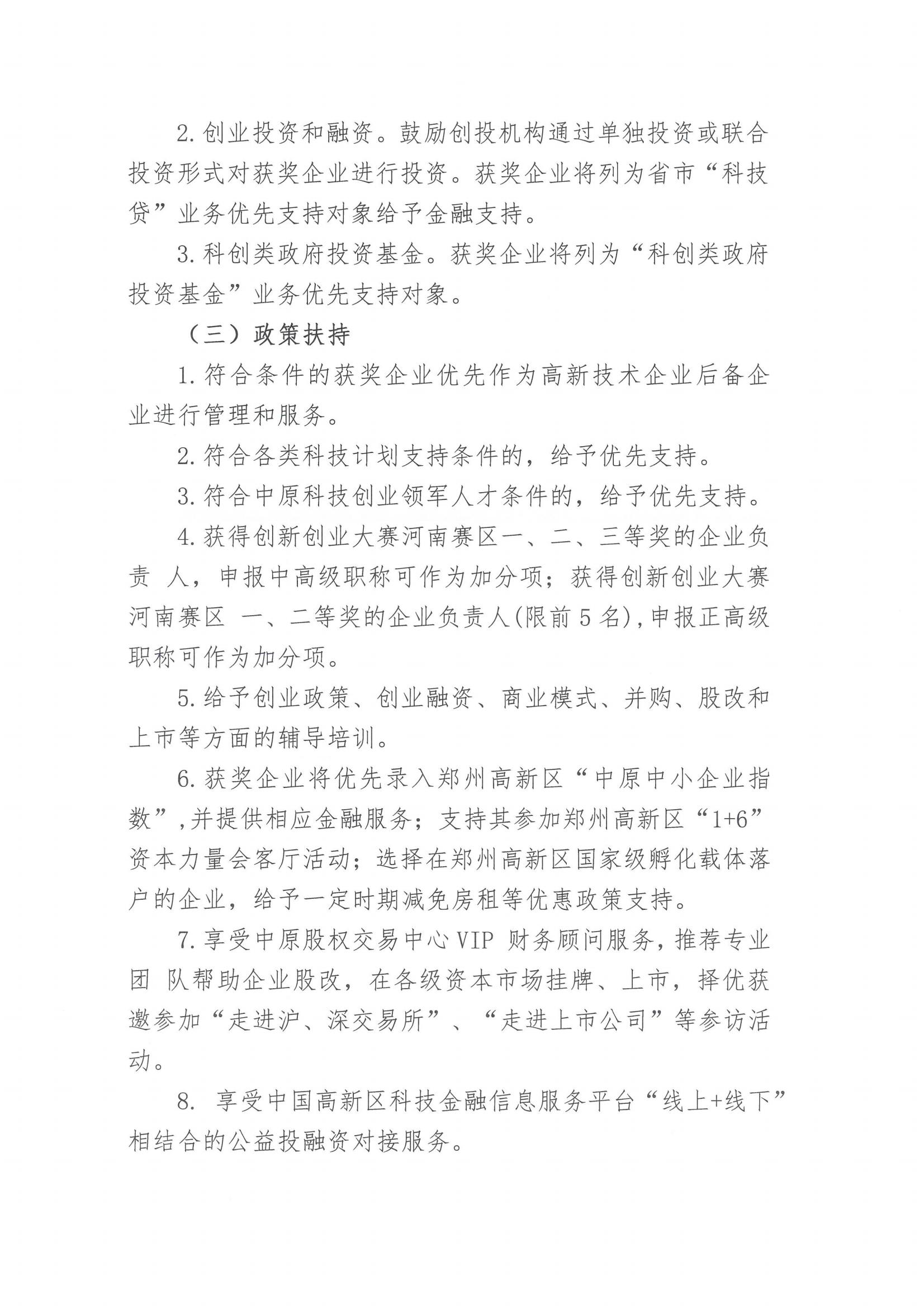 2. 创业投资和融资。鼓励创投机构通过单独投资或联合投资形式对获奖企业进行投资。获奖企业将列为省市“科技贷”业务优先支持对象给予金融支持。

3. 科创类政府投资基金。获奖企业将列为“科创类政府投资基金”业务优先支持对象。

（三）政策扶持

1. 符合条件的获奖企业优先作为高新技术企业后备企业进行管理和服务。

2. 符合各类科技计划支持条件的，给予优先支持。

3. 符合中原科技创业领军人才条件的，给予优先支持。

4. 获得创新创业大赛河南赛区一、二、三等奖的企业负责 人，申报中高级职称可作为加分项；获得创新创业大赛河南赛区 一、二等奖的企业负责人(限前 5 名)，申报正高级职称可作为加分项。

5. 给予创业政策、创业融资、商业模式、并购、股改和上市等方面的辅导培训。

6. 获奖企业将优先录入郑州高新区“中原中小企业指数”，并提供相应金融服务；支持其参加郑州高新区“1+6”资本力量会客厅活动；选择在郑州高新区国家级孵化载体落户的企业，给予一定时期减免房租等优惠政策支持。

7. 享受中原股权交易中心 VIP 财务顾问服务，推荐专业团 队帮助企业股改，在各级资本市场挂牌、上市，择优获邀参加“走进沪、深交易所”、“走进上市公司”等参访活动。

8.  享受中国高新区科技金融信息服务平台“线上+线下”相结合的公益投融资对接服务。